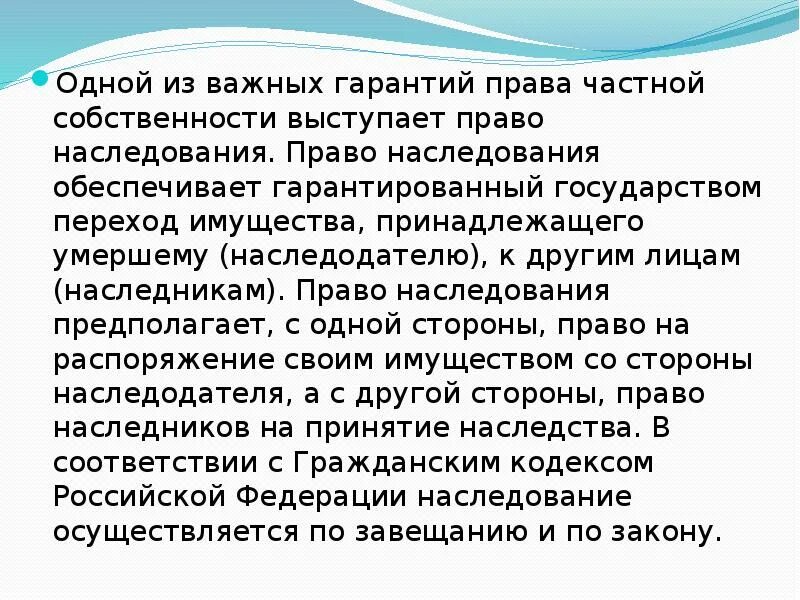 Одной из важных гарантий права частной собственности выступает право наследования. Право наследования обеспечивает гарантированный государством переход имущества, принадлежащего умершему (наследодателю), к другим лицам (наследникам). Право наследования предполагает, с одной стороны, право на распоряжение своим имуществом со стороны наследодателя, а с другой стороны, право наследников на принятие наследства. В соответствии с Гражданским кодексом Российской Федерации наследование осуществляется по завещанию и по закону.